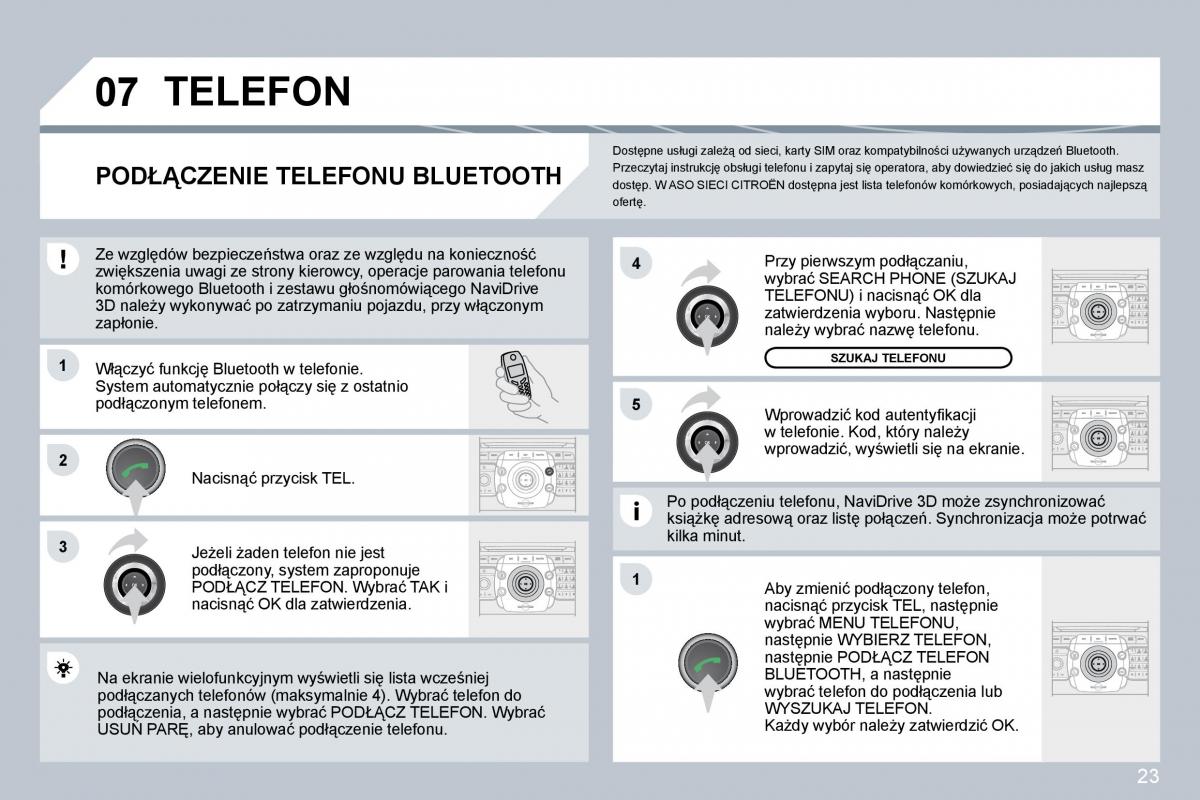 07 TELEFON

PODŁĄCZENIE TELEFONU BLUETOOTH

Dostępne usługi zależą od sieci, karty SIM oraz kompatybilności używanych urządzeń Bluetooth. Przeczytaj instrukcję obsługi telefonu i zapytaj się operatora, aby dowiedzieć się do jakich usług masz dostęp. W ASO SIECI CITROËN dostępna jest lista telefonów komórkowych, posiadających najlepszą ofertę.

!

Ze względów bezpieczeństwa oraz ze względu na konieczność zwiększenia uwagi ze strony kierowcy, operacje parowania telefonu komórkowego Bluetooth i zestawu głośnomówiącego NaviDrive 3D należy wykonywać po zatrzymaniu pojazdu, przy włączonym zapłonie.

1

Włączyć funkcję Bluetooth w telefonie. System automatycznie połączy się z ostatnio podłączonym telefonem.

2

Nacisnąć przycisk TEL.

3

Jeżeli żaden telefon nie jest podłączony, system zaproponuje PODŁĄCZ TELEFON. Wybrać TAK i nacisnąć OK dla zatwierdzenia.

Na ekranie wielofunkcyjnym wyświetli się lista wcześniej podłączanych telefonów (maksymalnie 4). Wybrać telefon do podłączenia, a następnie wybrać PODŁĄCZ TELEFON. Wybrać USUŃ PARĘ, aby anulować podłączenie telefonu.

4

Przy pierwszym podłączaniu, wybrać SEARCH PHONE (SZUKAJ TELEFONU) i nacisnąć OK dla zatwierdzenia wyboru. Następnie należy wybrać nazwę telefonu.

SZUKAJ TELEFONU

5

Wprowadzić kod autentyfikacji w telefonie. Kod, który należy wprowadzić, wyświetli się na ekranie.

i

Po podłączeniu telefonu, NaviDrive 3D może zsynchronizować książkę adresową oraz listę połączeń. Synchronizacja może potrwać kilka minut.

1

Aby zmienić podłączony telefon, nacisnąć przycisk TEL, następnie wybrać MENU TELEFONU, następnie WYBIERZ TELEFON, następnie PODŁĄCZ TELEFON BLUETOOTH, a następnie wybrać telefon do podłączenia lub WYSZUKAJ TELEFON. Każdy wybór należy zatwierdzić OK.

23